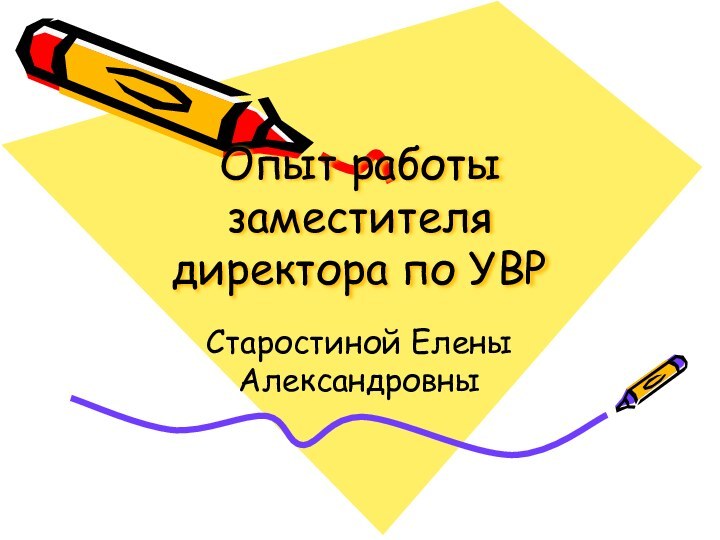 Опыт работы заместителя директора по УВР

Старостиной Елены Александровны